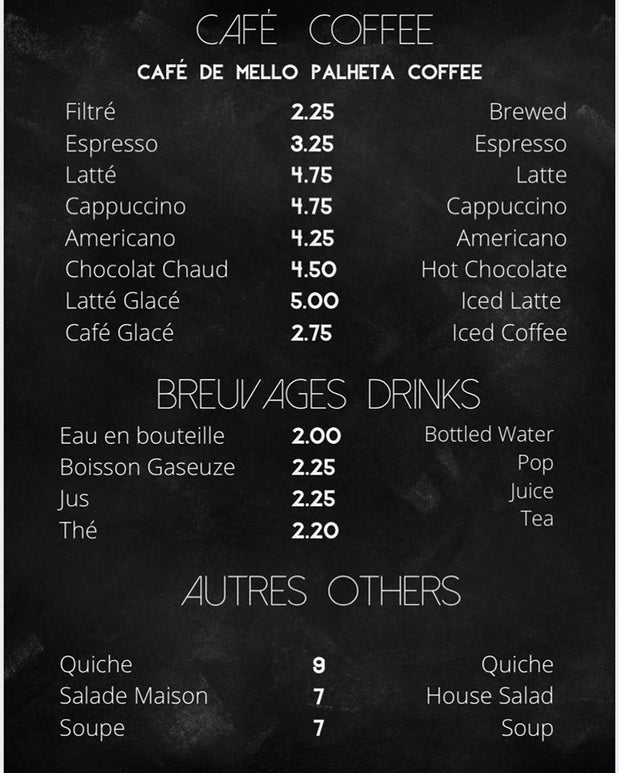 CAFÉ COFFEE

CAFÉ DE MELLO PALHETA COFFEE

| | | |
|---|---|---|
| Filtré | 2.25 | Brewed |
| Espresso | 3.25 | Espresso |
| Latté | 4.75 | Latte |
| Cappuccino | 4.75 | Cappuccino |
| Americano | 4.25 | Americano |
| Chocolat Chaud | 4.50 | Hot Chocolate |
| Latté Glacé | 5.00 | Iced Latte |
| Café Glacé | 2.75 | Iced Coffee |

BREUVAGES DRINKS

| | | |
|---|---|---|
| Eau en bouteille | 2.00 | Bottled Water |
| Boisson Gaseuze | 2.25 | Pop |
| Jus | 2.25 | Juice |
| Thé | 2.20 | Tea |

AUTRES OTHERS

| | | |
|---|---|---|
| Quiche | 9 | Quiche |
| Salade Maison | 7 | House Salad |
| Soupe | 7 | Soup |